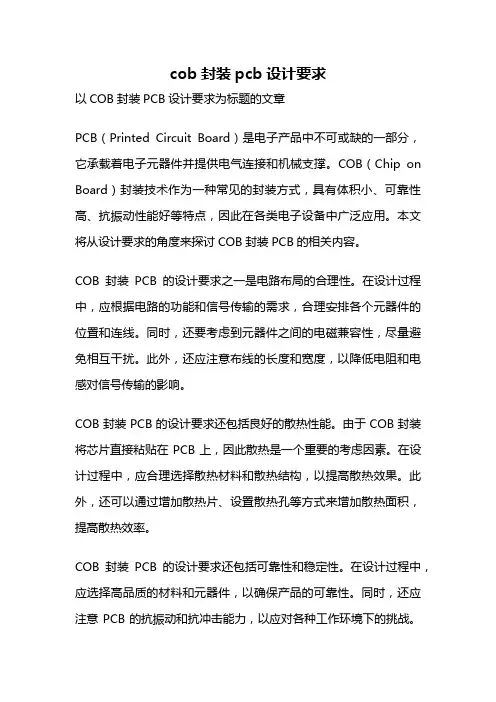 cob 封装 pcb 设计要求

以 COB 封装 PCB 设计要求为标题的文章

PCB（Printed Circuit Board）是电子产品中不可或缺的一部分，它承载着电子元器件并提供电气连接和机械支撑。COB（Chip on Board）封装技术作为一种常见的封装方式，具有体积小、可靠性高、抗振动性能好等特点，因此在各类电子设备中广泛应用。本文将从设计要求的角度来探讨 COB 封装 PCB 的相关内容。

COB 封装 PCB 的设计要求之一是电路布局的合理性。在设计过程中，应根据电路的功能和信号传输的需求，合理安排各个元器件的位置和连线。同时，还要考虑到元器件之间的电磁兼容性，尽量避免相互干扰。此外，还应注意布线的长度和宽度，以降低电阻和电感对信号传输的影响。

COB 封装 PCB 的设计要求还包括良好的散热性能。由于 COB 封装将芯片直接粘贴在 PCB 上，因此散热是一个重要的考虑因素。在设计过程中，应合理选择散热材料和散热结构，以提高散热效果。此外，还可以通过增加散热片、设置散热孔等方式来增加散热面积，提高散热效率。

COB 封装 PCB 的设计要求还包括可靠性和稳定性。在设计过程中，应选择高品质的材料和元器件，以确保产品的可靠性。同时，还应注意 PCB 的抗振动和抗冲击能力，以应对各种工作环境下的挑战。